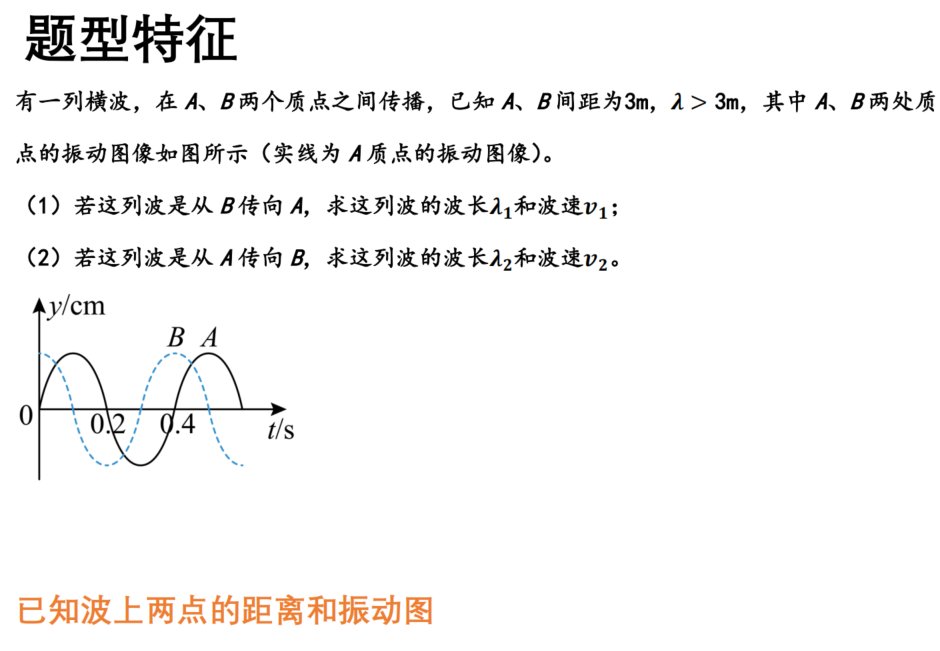 题型特征

有一列横波，在 $A$、$B$ 两个质点之间传播，已知 $A$、$B$ 间距为3m，$\lambda > 3$m，其中 $A$、$B$ 两处质点的振动图像如图所示（实线为 $A$ 质点的振动图像）。

（1）若这列波是从 $B$ 传向 $A$，求这列波的波长$\lambda_1$和波速$v_1$；

（2）若这列波是从 $A$ 传向 $B$，求这列波的波长$\lambda_2$和波速$v_2$。

$y$/cm
$B$ $A$
0
0.2
0.4
$t$/s

已知波上两点的距离和振动图